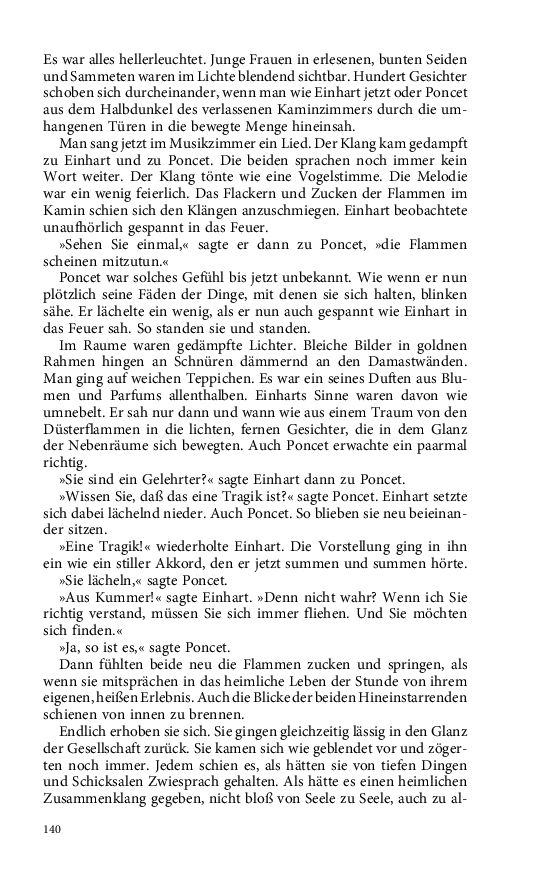 Es war alles hellerleuchtet. Junge Frauen in erlesenen, bunten Seiden und Sammeten waren im Lichte blendend sichtbar. Hundert Gesichter schoben sich durcheinander, wenn man wie Einhart jetzt oder Poncet aus dem Halbdunkel des verlassenen Kaminzimmers durch die umhangenen Türen in die bewegte Menge hineinsah.

Man sang jetzt im Musikzimmer ein Lied. Der Klang kam gedampft zu Einhart und zu Poncet. Die beiden sprachen noch immer kein Wort weiter. Der Klang tönte wie eine Vogelstimme. Die Melodie war ein wenig feierlich. Das Flackern und Zucken der Flammen im Kamin schien sich den Klängen anzuschmiegen. Einhart beobachtete unaufhörlich gespannt in das Feuer.

»Sehen Sie einmal,« sagte er dann zu Poncet, »die Flammen scheinen mitzutun.«

Poncet war solches Gefühl bis jetzt unbekannt. Wie wenn er nun plötzlich seine Fäden der Dinge, mit denen sie sich halten, blinken sähe. Er lächelte ein wenig, als er nun auch gespannt wie Einhart in das Feuer sah. So standen sie und standen.

Im Raume waren gedämpfte Lichter. Bleiche Bilder in goldnen Rahmen hingen an Schnüren dämmernd an den Damastwänden. Man ging auf weichen Teppichen. Es war ein seines Duften aus Blumen und Parfums allenthalben. Einharts Sinne waren davon wie umnebelt. Er sah nur dann und wann wie aus einem Traum von den Düsterflammen in die lichten, fernen Gesichter, die in dem Glanz der Nebenräume sich bewegten. Auch Poncet erwachte ein paarmal richtig.

»Sie sind ein Gelehrter?« sagte Einhart dann zu Poncet.

»Wissen Sie, daß das eine Tragik ist?« sagte Poncet. Einhart setzte sich dabei lächelnd nieder. Auch Poncet. So blieben sie neu beieinander sitzen.

»Eine Tragik!« wiederholte Einhart. Die Vorstellung ging in ihn ein wie ein stiller Akkord, den er jetzt summen und summen hörte.

»Sie lächeln,« sagte Poncet.

»Aus Kummer!« sagte Einhart. »Denn nicht wahr? Wenn ich Sie richtig verstand, müssen Sie sich immer fliehen. Und Sie möchten sich finden.«

»Ja, so ist es,« sagte Poncet.

Dann fühlten beide neu die Flammen zucken und springen, als wenn sie mitsprächen in das heimliche Leben der Stunde von ihrem eigenen, heißen Erlebnis. Auch die Blicke der beiden Hineinstarrenden schienen von innen zu brennen.

Endlich erhoben sie sich. Sie gingen gleichzeitig lässig in den Glanz der Gesellschaft zurück. Sie kamen sich wie geblendet vor und zögerten noch immer. Jedem schien es, als hätten sie von tiefen Dingen und Schicksalen Zwiesprach gehalten. Als hätte es einen heimlichen Zusammenklang gegeben, nicht bloß von Seele zu Seele, auch zu al-

140